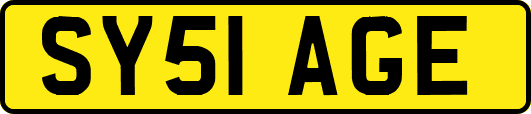 SY51 AGE